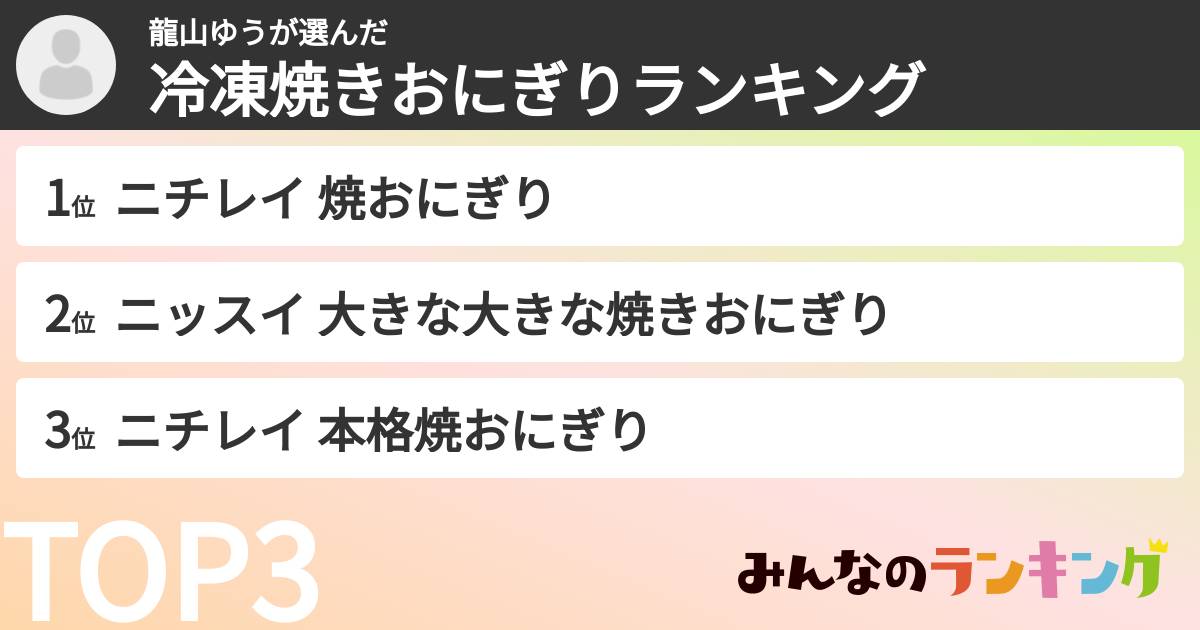 龍山ゆうが選んだ
冷凍焼きおにぎりランキング

1位 ニチレイ 焼おにぎり

2位 ニッスイ 大きな大きな焼きおにぎり

3位 ニチレイ 本格焼おにぎり

TOP3

みんなのランキング